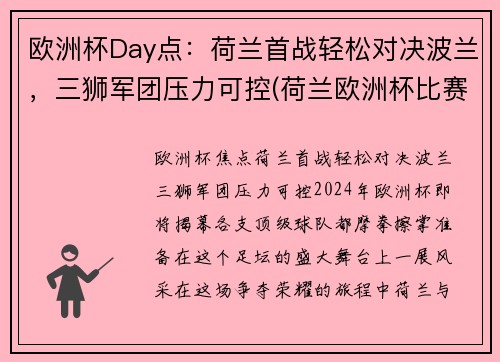 欧洲杯Day点：荷兰首战轻松对决波兰，三狮军团压力可控(荷兰欧洲杯比赛

欧洲杯焦点荷兰首战轻松对决波兰三狮军团压力可控2024年欧洲杯即将揭幕各支顶级球队都摩拳擦掌准备在这个足坛的盛大舞台上一展风采在这场争夺荣耀的旅程中荷兰与